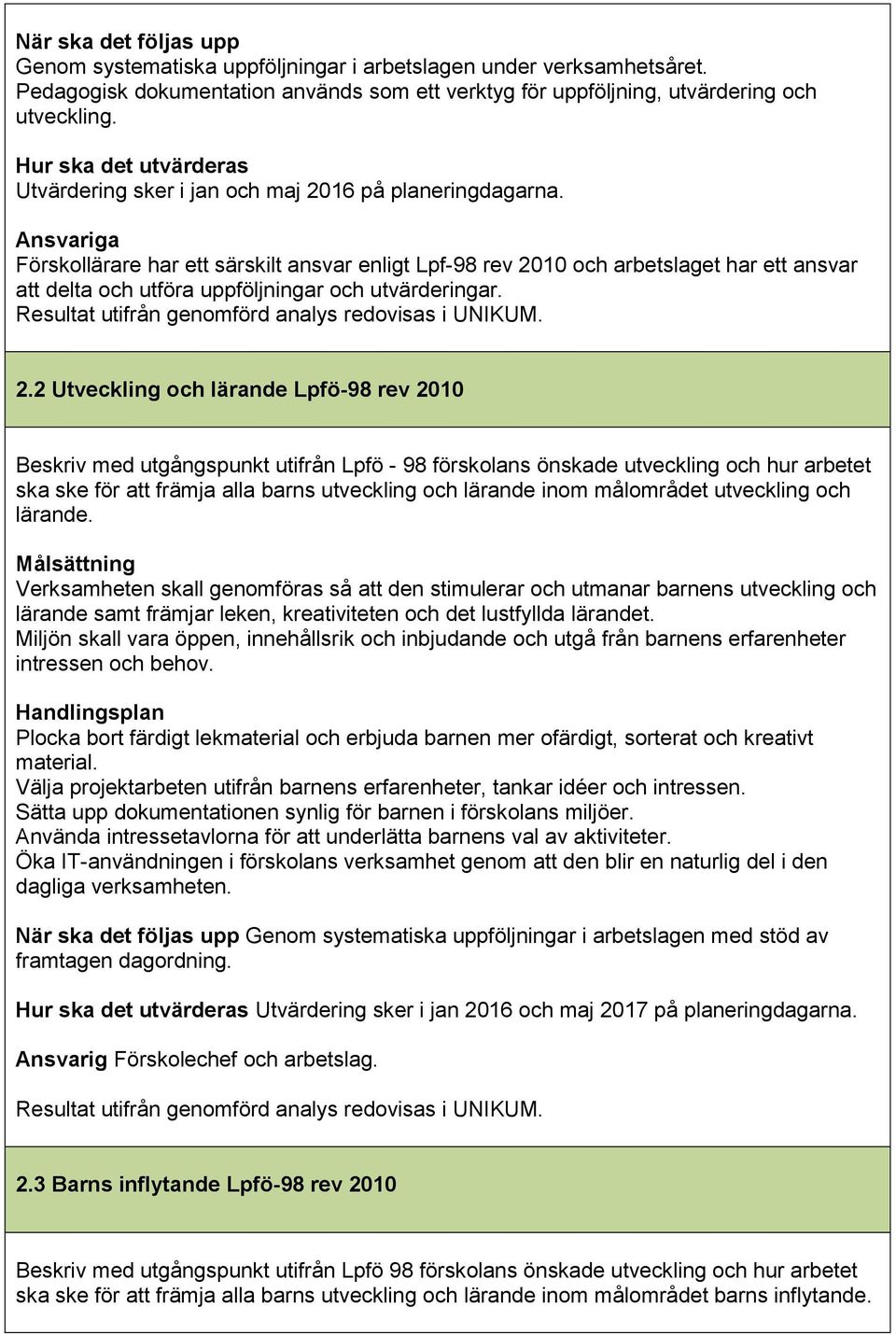 När ska det följas upp
Genom systematiska uppföljningar i arbetslagen under verksamhetsåret. Pedagogisk dokumentation används som ett verktyg för uppföljning, utvärdering och utveckling.

Hur ska det utvärderas
Utvärdering sker i jan och maj 2016 på planeringdagarna.

Ansvariga
Förskollärare har ett särskilt ansvar enligt Lpf-98 rev 2010 och arbetslaget har ett ansvar att delta och utföra uppföljningar och utvärderingar.
Resultat utifrån genomförd analys redovisas i UNIKUM.

2.2 Utveckling och lärande Lpfö-98 rev 2010

Beskriv med utgångspunkt utifrån Lpfö - 98 förskolans önskade utveckling och hur arbetet ska ske för att främja alla barns utveckling och lärande inom målområdet utveckling och lärande.

Målsättning
Verksamheten skall genomföras så att den stimulerar och utmanar barnens utveckling och lärande samt främjar leken, kreativiteten och det lustfyllda lärandet.
Miljön skall vara öppen, innehållsrik och inbjudande och utgå från barnens erfarenheter intressen och behov.

Handlingsplan
Plocka bort färdigt lekmaterial och erbjuda barnen mer ofärdigt, sorterat och kreativt material.
Välja projektarbeten utifrån barnens erfarenheter, tankar idéer och intressen.
Sätta upp dokumentationen synlig för barnen i förskolans miljöer.
Använda intressetavlorna för att underlätta barnens val av aktiviteter.
Öka IT-användningen i förskolans verksamhet genom att den blir en naturlig del i den dagliga verksamheten.

När ska det följas upp Genom systematiska uppföljningar i arbetslagen med stöd av framtagen dagordning.

Hur ska det utvärderas Utvärdering sker i jan 2016 och maj 2017 på planeringdagarna.

Ansvarig Förskolechef och arbetslag.

Resultat utifrån genomförd analys redovisas i UNIKUM.

2.3 Barns inflytande Lpfö-98 rev 2010

Beskriv med utgångspunkt utifrån Lpfö 98 förskolans önskade utveckling och hur arbetet ska ske för att främja alla barns utveckling och lärande inom målområdet barns inflytande.